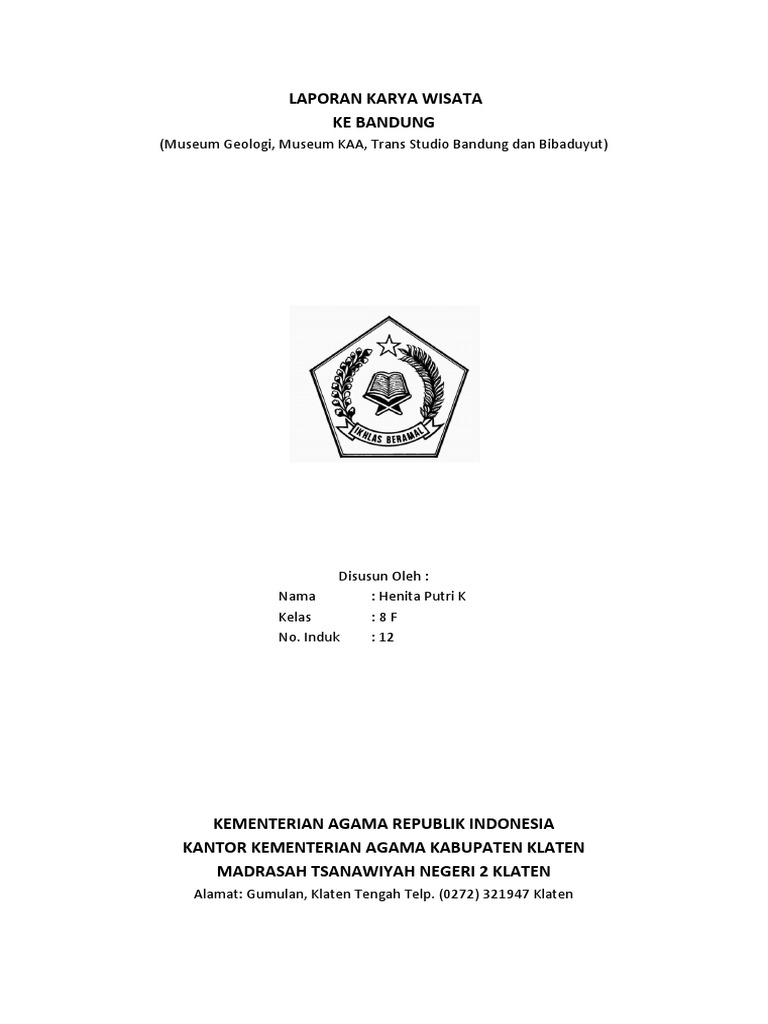 LAPORAN KARYA WISATA
KE BANDUNG
(Museum Geologi, Museum KAA, Trans Studio Bandung dan Bibaduyut)

IKHLAS BERAMAL

Disusun Oleh :
Nama : Henita Putri K
Kelas : 8 F
No. Induk : 12

KEMENTERIAN AGAMA REPUBLIK INDONESIA
KANTOR KEMENTERIAN AGAMA KABUPATEN KLATEN
MADRASAH TSANAWIYAH NEGERI 2 KLATEN
Alamat: Gumulan, Klaten Tengah Telp. (0272) 321947 Klaten